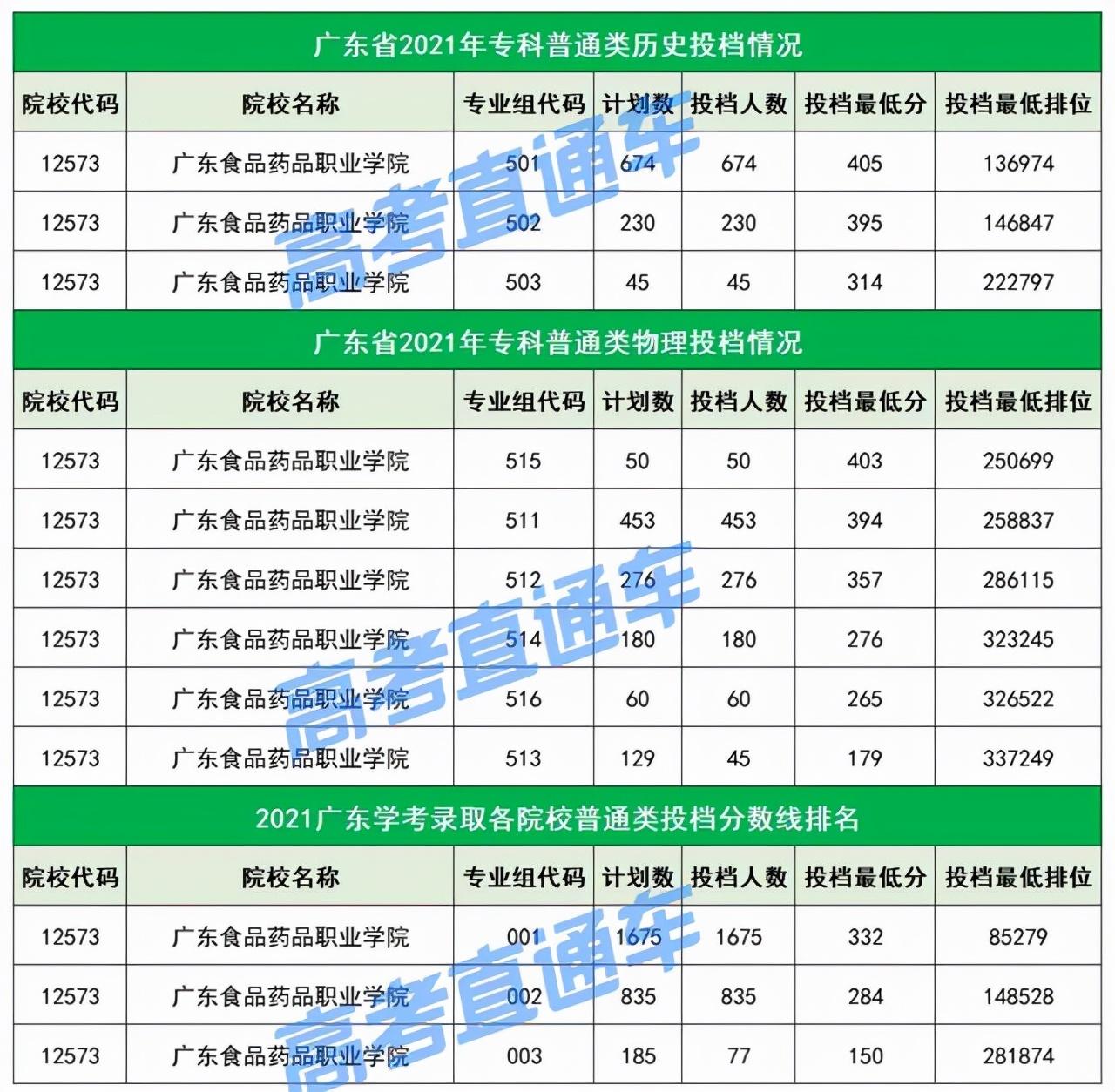 广东省2021年专科普通类历史投档情况

| 院校代码 | 院校名称 | 专业组代码 | 计划数 | 投档人数 | 投档最低分 | 投档最低排位 |
|---|---|---|---|---|---|---|
| 12573 | 广东食品药品职业学院 | 501 | 674 | 674 | 405 | 136974 |
| 12573 | 广东食品药品职业学院 | 502 | 230 | 230 | 395 | 146847 |
| 12573 | 广东食品药品职业学院 | 503 | 45 | 45 | 314 | 222797 |

广东省2021年专科普通类物理投档情况

| 院校代码 | 院校名称 | 专业组代码 | 计划数 | 投档人数 | 投档最低分 | 投档最低排位 |
|---|---|---|---|---|---|---|
| 12573 | 广东食品药品职业学院 | 515 | 50 | 50 | 403 | 250699 |
| 12573 | 广东食品药品职业学院 | 511 | 453 | 453 | 394 | 258837 |
| 12573 | 广东食品药品职业学院 | 512 | 276 | 276 | 357 | 286115 |
| 12573 | 广东食品药品职业学院 | 514 | 180 | 180 | 276 | 323245 |
| 12573 | 广东食品药品职业学院 | 516 | 60 | 60 | 265 | 326522 |
| 12573 | 广东食品药品职业学院 | 513 | 129 | 45 | 179 | 337249 |

2021广东学考录取各院校普通类投档分数线排名

| 院校代码 | 院校名称 | 专业组代码 | 计划数 | 投档人数 | 投档最低分 | 投档最低排位 |
|---|---|---|---|---|---|---|
| 12573 | 广东食品药品职业学院 | 001 | 1675 | 1675 | 332 | 85279 |
| 12573 | 广东食品药品职业学院 | 002 | 835 | 835 | 284 | 148528 |
| 12573 | 广东食品药品职业学院 | 003 | 185 | 77 | 150 | 281874 |

高考直通车